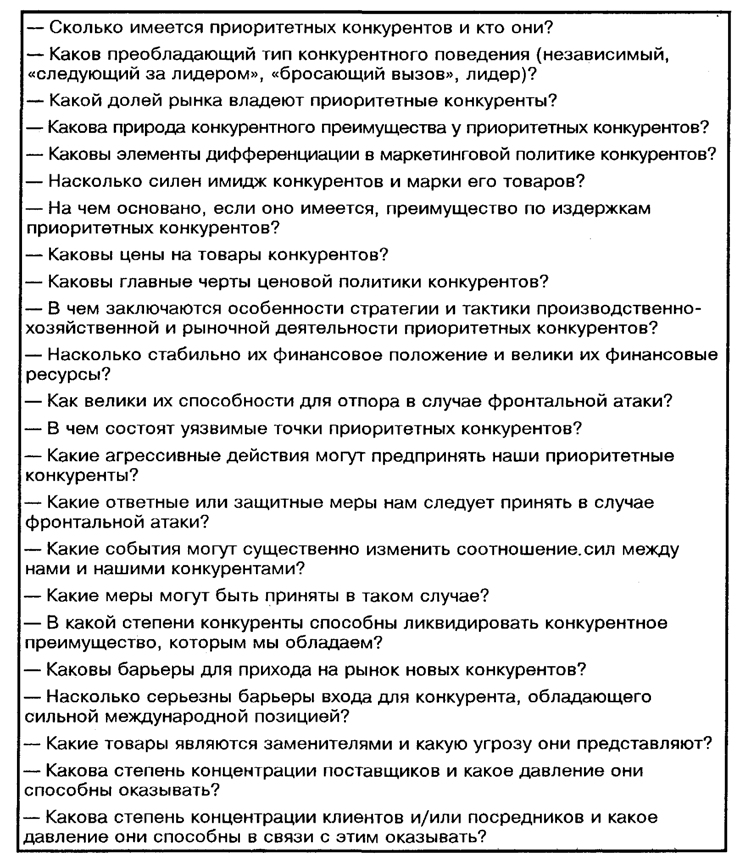 — Сколько имеется приоритетных конкурентов и кто они?

— Каков преобладающий тип конкурентного поведения (независимый, «следующий за лидером», «бросающий вызов», лидер)?

— Какой долей рынка владеют приоритетные конкуренты?

— Какова природа конкурентного преимущества у приоритетных конкурентов?

— Каковы элементы дифференциации в маркетинговой политике конкурентов?

— Насколько силен имидж конкурентов и марки его товаров?

— На чем основано, если оно имеется, преимущество по издержкам приоритетных конкурентов?

— Каковы цены на товары конкурентов?

— Каковы главные черты ценовой политики конкурентов?

— В чем заключаются особенности стратегии и тактики производственно-хозяйственной и рыночной деятельности приоритетных конкурентов?

— Насколько стабильно их финансовое положение и велики их финансовые ресурсы?

— Как велики их способности для отпора в случае фронтальной атаки?

— В чем состоят уязвимые точки приоритетных конкурентов?

— Какие агрессивные действия могут предпринять наши приоритетные конкуренты?

— Какие ответные или защитные меры нам следует принять в случае фронтальной атаки?

— Какие события могут существенно изменить соотношение.сил между нами и нашими конкурентами?

— Какие меры могут быть приняты в таком случае?

— В какой степени конкуренты способны ликвидировать конкурентное преимущество, которым мы обладаем?

— Каковы барьеры для прихода на рынок новых конкурентов?

— Насколько серьезны барьеры входа для конкурента, обладающего сильной международной позицией?

— Какие товары являются заменителями и какую угрозу они представляют?

— Какова степень концентрации поставщиков и какое давление они способны оказывать?

— Какова степень концентрации клиентов и/или посредников и какое давление они способны в связи с этим оказывать?